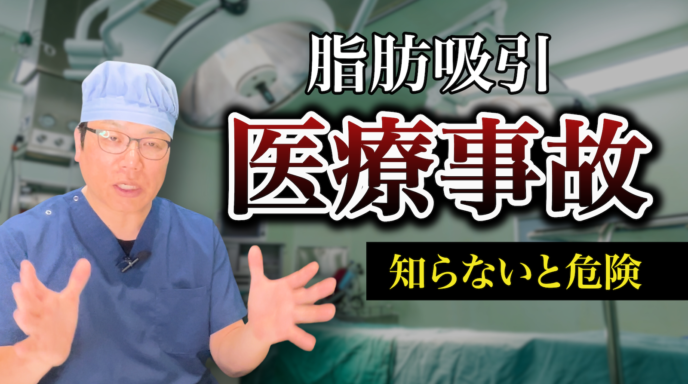 脂肪吸引
医療事故
知らないと危険